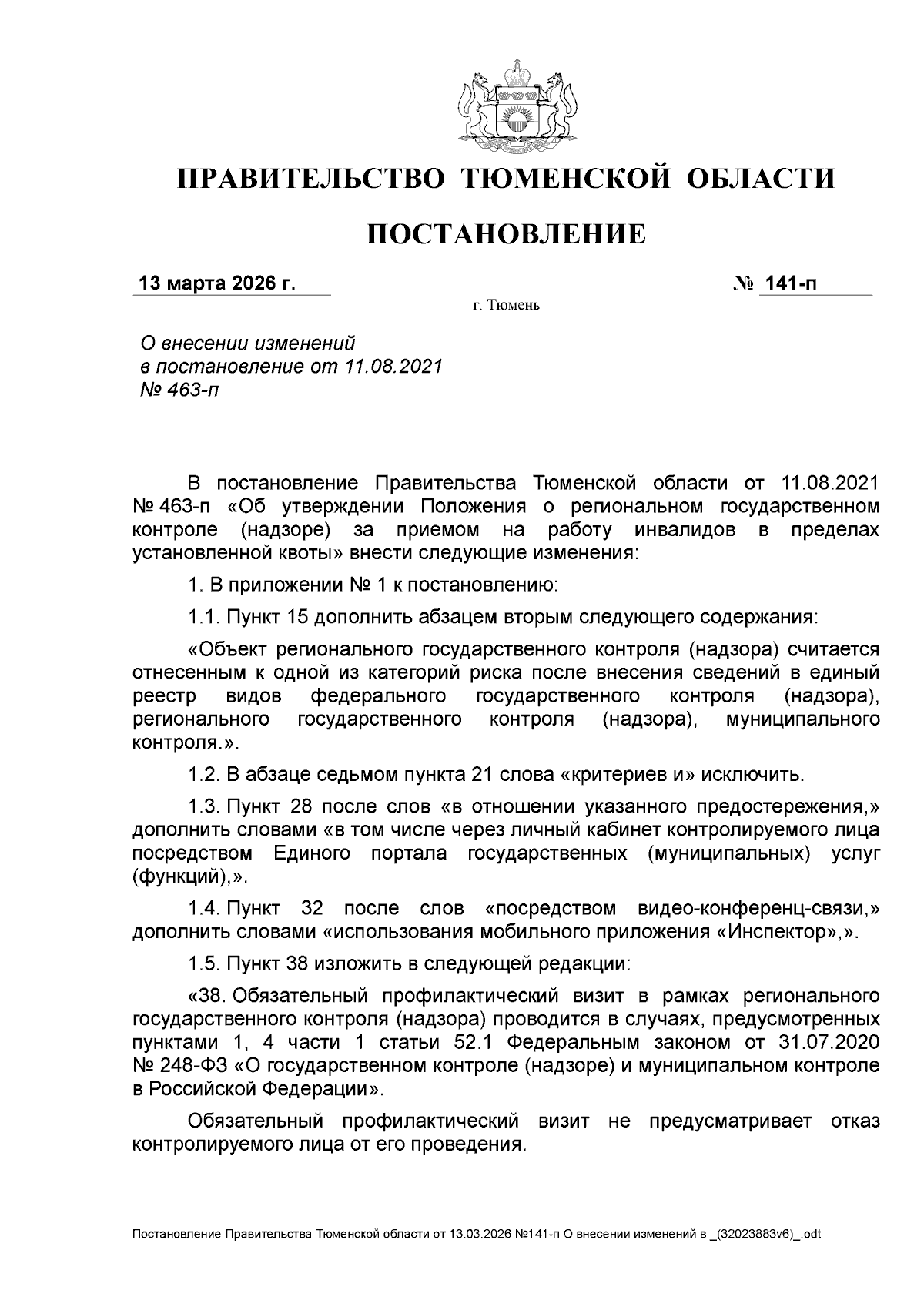 ПРАВИТЕЛЬСТВО ТЮМЕНСКОЙ ОБЛАСТИ

ПОСТАНОВЛЕНИЕ

13 марта 2026 г.

№ 141-п

г. Тюмень

О внесении изменений
в постановление от 11.08.2021
№ 463-п

В постановление Правительства Тюменской области от 11.08.2021 № 463-п «Об утверждении Положения о региональном государственном контроле (надзоре) за приемом на работу инвалидов в пределах установленной квоты» внести следующие изменения:

1. В приложении № 1 к постановлению:

1.1. Пункт 15 дополнить абзацем вторым следующего содержания:

«Объект регионального государственного контроля (надзора) считается отнесенным к одной из категорий риска после внесения сведений в единый реестр видов федерального государственного контроля (надзора), регионального государственного контроля (надзора), муниципального контроля.».

1.2. В абзаце седьмом пункта 21 слова «критериев и» исключить.

1.3. Пункт 28 после слов «в отношении указанного предостережения,» дополнить словами «в том числе через личный кабинет контролируемого лица посредством Единого портала государственных (муниципальных) услуг (функций),».

1.4. Пункт 32 после слов «посредством видео-конференц-связи,» дополнить словами «использования мобильного приложения «Инспектор»,».

1.5. Пункт 38 изложить в следующей редакции:

«38. Обязательный профилактический визит в рамках регионального государственного контроля (надзора) проводится в случаях, предусмотренных пунктами 1, 4 части 1 статьи 52.1 Федеральным законом от 31.07.2020 № 248-ФЗ «О государственном контроле (надзоре) и муниципальном контроле в Российской Федерации».

Обязательный профилактический визит не предусматривает отказ контролируемого лица от его проведения.

Постановление Правительства Тюменской области от 13.03.2026 №141-п О внесении изменений в _(32023883v6)_.odt